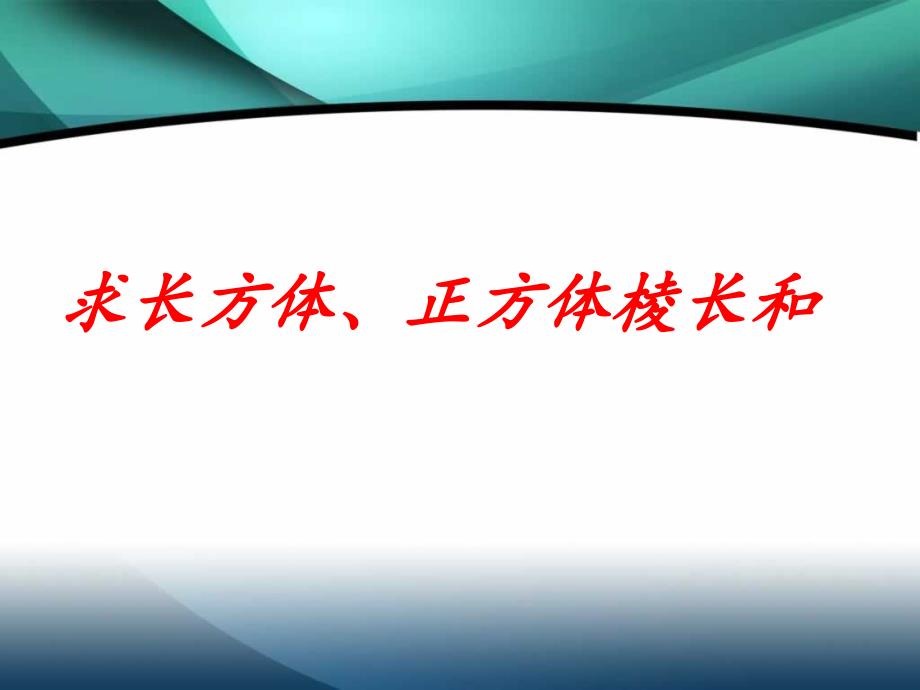 求长方体、正方体棱长和